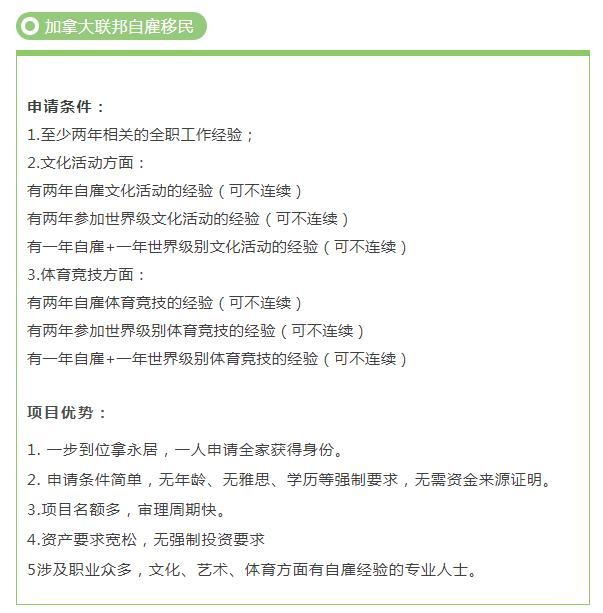 加拿大联邦自雇移民

申请条件：
1.至少两年相关的全职工作经验；
2.文化活动方面：
有两年自雇文化活动的经验（可不连续）
有两年参加世界级文化活动的经验（可不连续）
有一年自雇+一年世界级别文化活动的经验（可不连续）
3.体育竞技方面：
有两年自雇体育竞技的经验（可不连续）
有两年参加世界级别体育竞技的经验（可不连续）
有一年自雇+一年世界级别体育竞技的经验（可不连续）

项目优势：

1. 一步到位拿永居，一人申请全家获得身份。
2. 申请条件简单，无年龄、无雅思、学历等强制要求，无需资金来源证明。
3.项目名额多，审理周期快。
4.资产要求宽松，无强制投资要求
5涉及职业众多，文化、艺术、体育方面有自雇经验的专业人士。